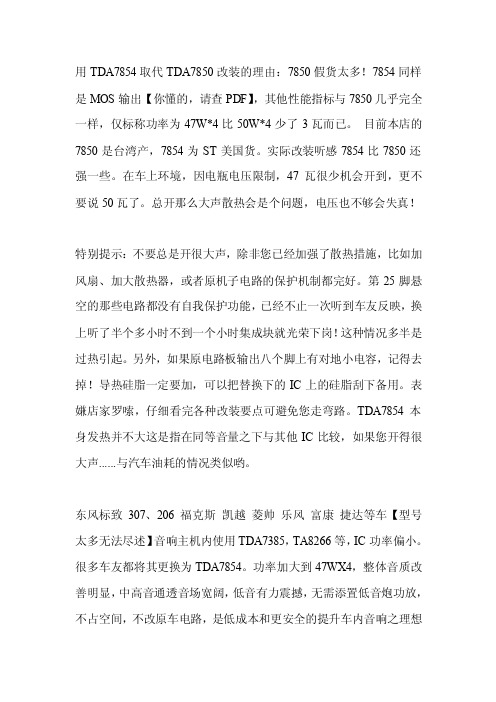 用 TDA7854 取代 TDA7850 改装的理由：7850 假货太多！7854 同样是 MOS 输出【你懂的，请查 PDF】，其他性能指标与 7850 几乎完全一样，仅标称功率为 47W*4 比 50W*4 少了 3 瓦而已。 目前本店的 7850 是台湾产，7854 为 ST 美国货。实际改装听感 7854 比 7850 还强一些。在车上环境，因电瓶电压限制，47 瓦很少机会开到，更不要说 50 瓦了。总开那么大声散热会是个问题，电压也不够会失真！

特别提示：不要总是开很大声，除非您已经加强了散热措施，比如加风扇、加大散热器，或者原机子电路的保护机制都完好。第 25 脚悬空的那些电路都没有自我保护功能，已经不止一次听到车友反映，换上听了半个多小时不到一个小时集成块就光荣下岗！这种情况多半是过热引起。另外，如果原电路板输出八个脚上有对地小电容，记得去掉！导热硅脂一定要加，可以把替换下的 IC 上的硅脂刮下备用。表嫌店家罗嗦，仔细看完各种改装要点可避免您走弯路。TDA7854 本身发热并不大这是指在同等音量之下与其他 IC 比较，如果您开得很大声......与汽车油耗的情况类似哟。

东风标致 307、206 福克斯 凯越 菱帅 乐风 富康 捷达等车【型号太多无法尽述】音响主机内使用 TDA7385，TA8266 等，IC 功率偏小。很多车友都将其更换为 TDA7854。功率加大到 47WX4，整体音质改善明显，中高音通透音场宽阔，低音有力震撼，无需添置低音炮功放，不占空间，不改原车电路，是低成本和更安全的提升车内音响之理想